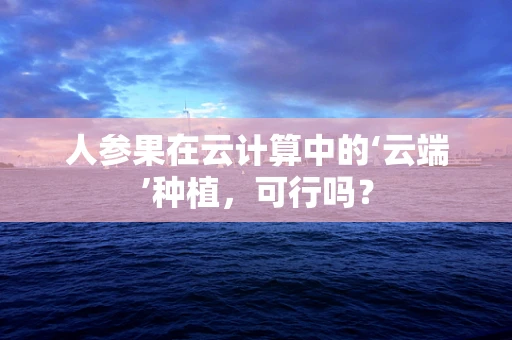 人参果在云计算中的‘云端’种植，可行吗？